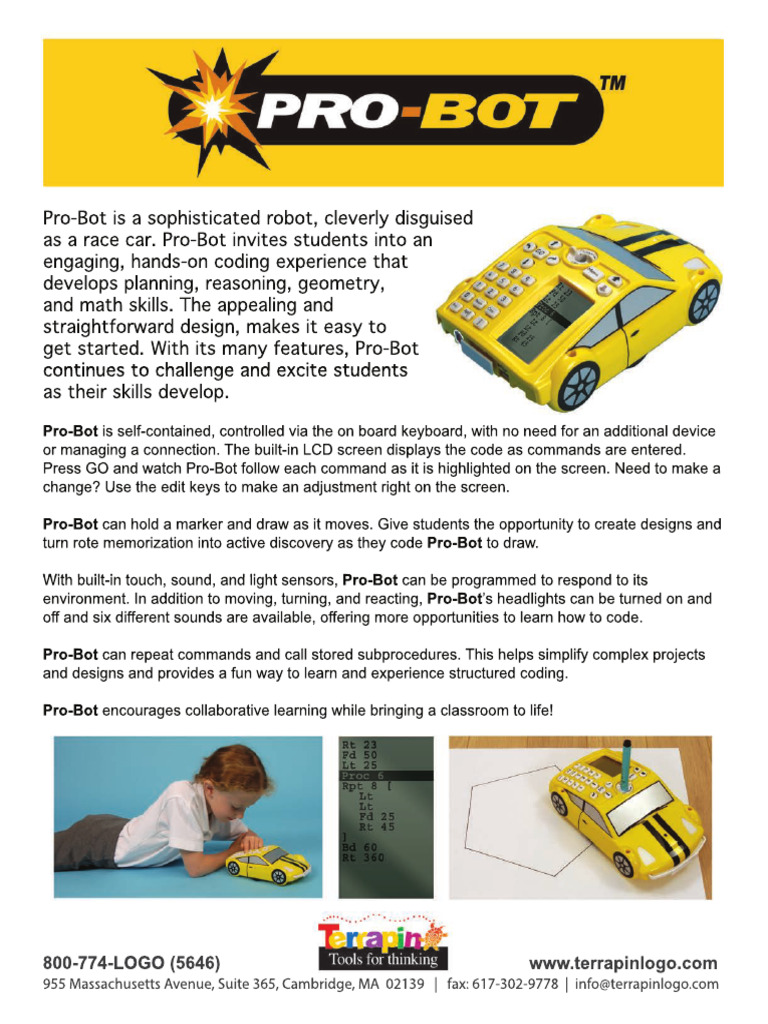 PRO-BOT™

Pro-Bot is a sophisticated robot, cleverly disguised as a race car. Pro-Bot invites students into an engaging, hands-on coding experience that develops planning, reasoning, geometry, and math skills. The appealing and straightforward design, makes it easy to get started. With its many features, Pro-Bot continues to challenge and excite students as their skills develop.

Pro-Bot is self-contained, controlled via the on board keyboard, with no need for an additional device or managing a connection. The built-in LCD screen displays the code as commands are entered. Press GO and watch Pro-Bot follow each command as it is highlighted on the screen. Need to make a change? Use the edit keys to make an adjustment right on the screen.

Pro-Bot can hold a marker and draw as it moves. Give students the opportunity to create designs and turn rote memorization into active discovery as they code Pro-Bot to draw.

With built-in touch, sound, and light sensors, Pro-Bot can be programmed to respond to its environment. In addition to moving, turning, and reacting, Pro-Bot's headlights can be turned on and off and six different sounds are available, offering more opportunities to learn how to code.

Pro-Bot can repeat commands and call stored subprocedures. This helps simplify complex projects and designs and provides a fun way to learn and experience structured coding.

Pro-Bot encourages collaborative learning while bringing a classroom to life!

Rt 23
Fd 50
Lt 25
Proc 6
Rpt 8 [
Lt
Lt
Fd 25
Rt 45
]
Bd 60
Rt 360

Terrapin
Tools for thinking

800-774-LOGO (5646)
www.terrapinlogo.com
955 Massachusetts Avenue, Suite 365, Cambridge, MA 02139 | fax: 617-302-9778 | info@terrapinlogo.com